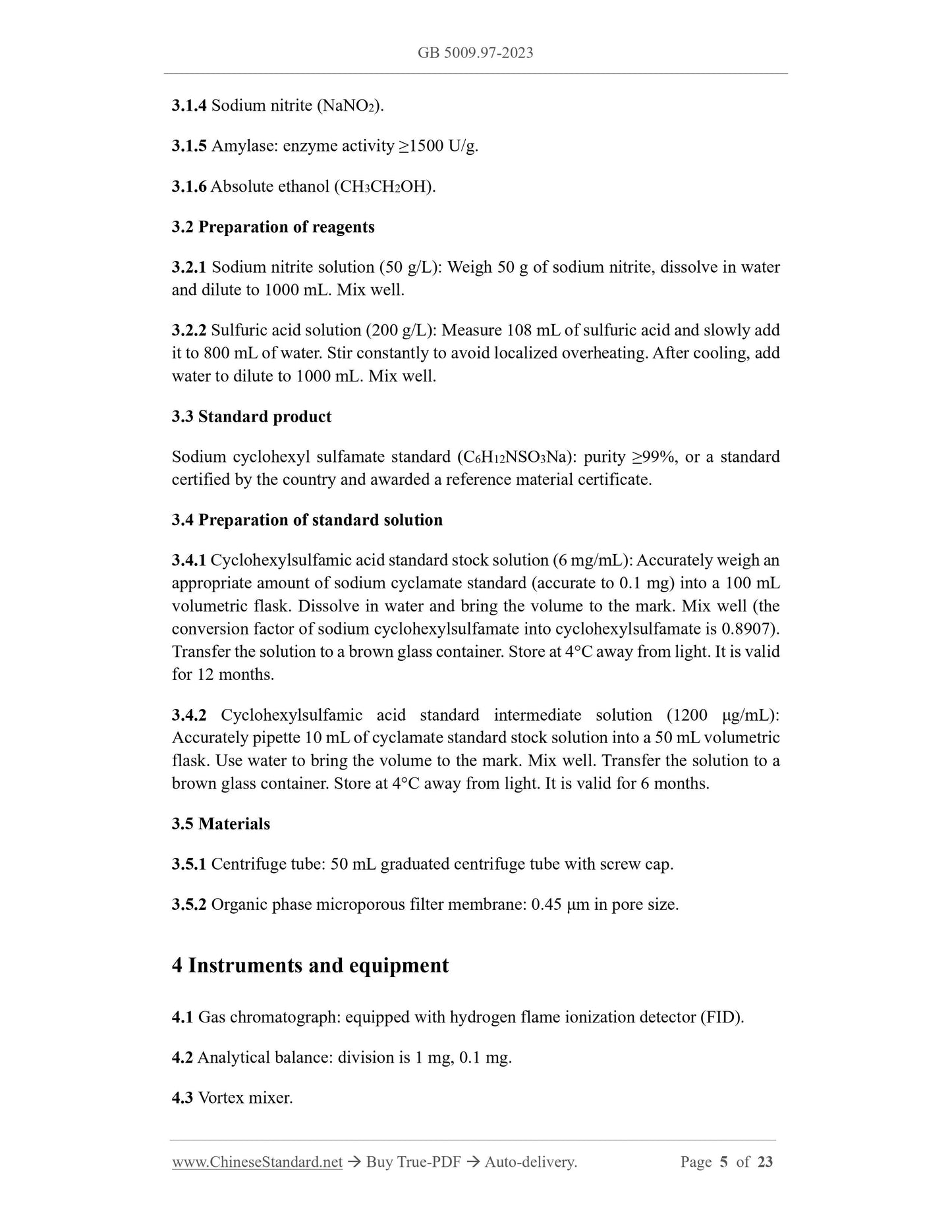 GB 5009.97-2023

3.1.4 Sodium nitrite ($NaNO_2$).

3.1.5 Amylase: enzyme activity ≥1500 U/g.

3.1.6 Absolute ethanol ($CH_3CH_2OH$).

3.2 Preparation of reagents

3.2.1 Sodium nitrite solution (50 g/L): Weigh 50 g of sodium nitrite, dissolve in water and dilute to 1000 mL. Mix well.

3.2.2 Sulfuric acid solution (200 g/L): Measure 108 mL of sulfuric acid and slowly add it to 800 mL of water. Stir constantly to avoid localized overheating. After cooling, add water to dilute to 1000 mL. Mix well.

3.3 Standard product

Sodium cyclohexyl sulfamate standard ($C_6H_{12}NSO_3Na$): purity ≥99%, or a standard certified by the country and awarded a reference material certificate.

3.4 Preparation of standard solution

3.4.1 Cyclohexylsulfamic acid standard stock solution (6 mg/mL): Accurately weigh an appropriate amount of sodium cyclamate standard (accurate to 0.1 mg) into a 100 mL volumetric flask. Dissolve in water and bring the volume to the mark. Mix well (the conversion factor of sodium cyclohexylsulfamate into cyclohexylsulfamate is 0.8907). Transfer the solution to a brown glass container. Store at 4°C away from light. It is valid for 12 months.

3.4.2 Cyclohexylsulfamic acid standard intermediate solution (1200 μg/mL): Accurately pipette 10 mL of cyclamate standard stock solution into a 50 mL volumetric flask. Use water to bring the volume to the mark. Mix well. Transfer the solution to a brown glass container. Store at 4°C away from light. It is valid for 6 months.

3.5 Materials

3.5.1 Centrifuge tube: 50 mL graduated centrifuge tube with screw cap.

3.5.2 Organic phase microporous filter membrane: 0.45 μm in pore size.

4 Instruments and equipment

4.1 Gas chromatograph: equipped with hydrogen flame ionization detector (FID).

4.2 Analytical balance: division is 1 mg, 0.1 mg.

4.3 Vortex mixer.

www.ChineseStandard.net → Buy True-PDF → Auto-delivery. Page 5 of 23